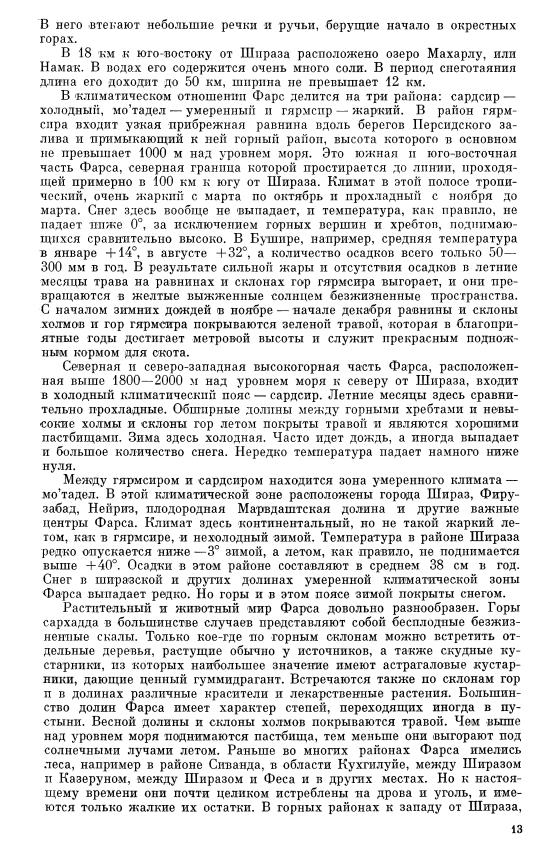 В него втекают небольшие речки и ручьи, берущие начало в окрестных горах.

В 18 км к юго-востоку от Шираза расположено озеро Махарлу, или Намак. В водах его содержится очень много соли. В период снеготаяния длина его доходит до 50 км, ширина не превышает 12 км.

В климатическом отношении Фарс делится на три района: сардсир — холодный, мо'тадел — умеренный и гярмсир — жаркий. В район гярмсира входит узкая прибрежная равнина вдоль берегов Персидского залива и примыкающий к ней горный район, высота которого в основном не превышает 1000 м над уровнем моря. Это южная и юго-восточная часть Фарса, северная граница которой простирается до линии, проходящей примерно в 100 км к югу от Шираза. Климат в этой полосе тропический, очень жаркий с марта по октябрь и прохладный с ноября до марта. Снег здесь вообще не выпадает, и температура, как правило, не падает ниже 0°, за исключением горных вершин и хребтов, поднимающихся сравнительно высоко. В Бушире, например, средняя температура в январе +14°, в августе +32°, а количество осадков всего только 50—300 мм в год. В результате сильной жары и отсутствия осадков в летние месяцы трава на равнинах и склонах гор гярмсира выгорает, и они превращаются в желтые выжженные солнцем безжизненные пространства. С началом зимних дождей в ноябре — начале декабря равнины и склоны холмов и гор гярмсира покрываются зеленой травой, которая в благоприятные годы достигает метровой высоты и служит прекрасным подножным кормом для скота.

Северная и северо-западная высокогорная часть Фарса, расположенная выше 1800—2000 м над уровнем моря к северу от Шираза, входит в холодный климатический пояс — сардсир. Летние месяцы здесь сравнительно прохладные. Обширные долины между горными хребтами и невысокие холмы и склоны гор летом покрыты травой и являются хорошими пастбищами. Зима здесь холодная. Часто идет дождь, а иногда выпадает и большое количество снега. Нередко температура падает намного ниже нуля.

Между гярмсиром и сардсиром находится зона умеренного климата — мо'тадел. В этой климатической зоне расположены города Шираз, Фирузабад, Нейриз, плодородная Марвдаштская долина и другие важные центры Фарса. Климат здесь континентальный, но не такой жаркий летом, как в гярмсире, и нехолодный зимой. Температура в районе Шираза редко опускается ниже —3° зимой, а летом, как правило, не поднимается выше +40°. Осадки в этом районе составляют в среднем 38 см в год. Снег в ширазской и других долинах умеренной климатической зоны Фарса выпадает редко. Но горы и в этом поясе зимой покрыты снегом.

Растительный и животный мир Фарса довольно разнообразен. Горы сархадда в большинстве случаев представляют собой бесплодные безжизненные скалы. Только кое-где по горным склонам можно встретить отдельные деревья, растущие обычно у источников, а также скудные кустарники, из которых наибольшее значение имеют астрагаловые кустарники, дающие ценный гуммидрагант. Встречаются также по склонам гор и в долинах различные красители и лекарственные растения. Большинство долин Фарса имеет характер степей, переходящих иногда в пустыни. Весной долины и склоны холмов покрываются травой. Чем выше над уровнем моря поднимаются пастбища, тем меньше они выгорают под солнечными лучами летом. Раньше во многих районах Фарса имелись леса, например в районе Сиванда, в области Кухгилуйе, между Ширазом и Казеруном, между Ширазом и Феса и в других местах. Но к настоящему времени они почти целиком истреблены на дрова и уголь, и имеются только жалкие их остатки. В горных районах к западу от Шираза,

13